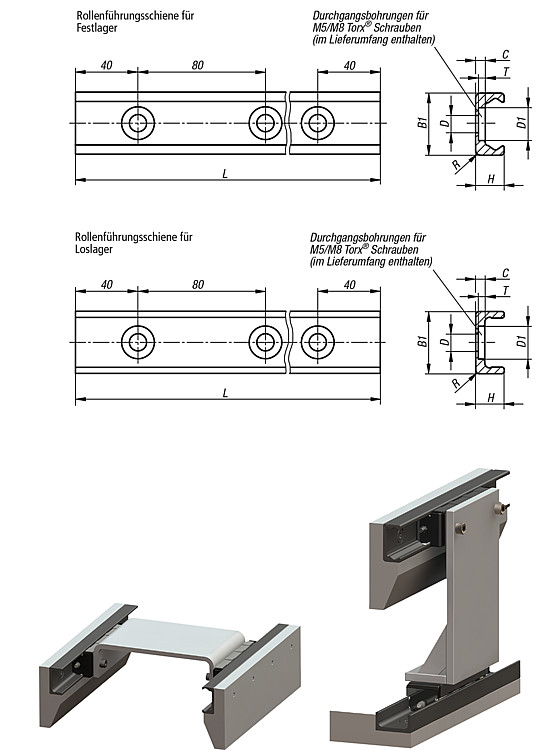 Rollenführungsschiene für Festlager

Durchgangsbohrungen für M5/M8 Torx® Schrauben (im Lieferumfang enthalten)

40
80
40
L

C
T
B1
D
D1
R
H

Rollenführungsschiene für Loslager

Durchgangsbohrungen für M5/M8 Torx® Schrauben (im Lieferumfang enthalten)

40
80
40
L

C
T
B1
D
D1
R
H